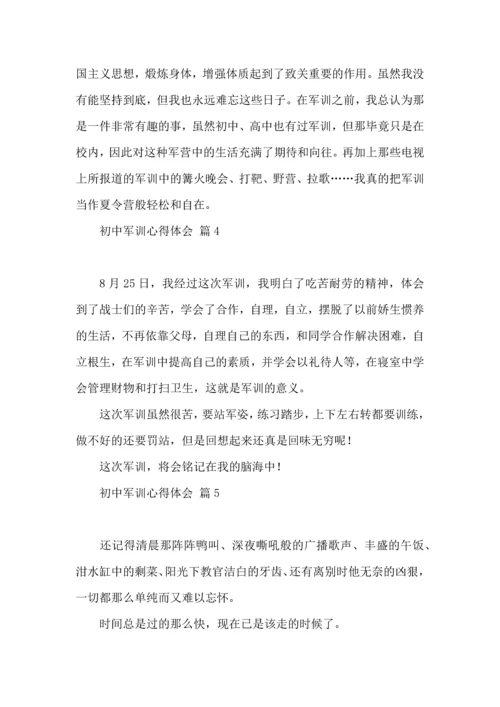 国主义思想，煅炼身体，增强体质起到了致关重要的作用。虽然我没有能坚持到底，但我也永远难忘这些日子。在军训之前，我总认为那是一件非常有趣的事，虽然初中、高中也有过军训，但那毕竟只是在校内，因此对这种军营中的生活充满了期待和向往。再加上那些电视上所报道的军训中的篝火晚会、打靶、野营、拉歌……我真的把军训当作夏令营般轻松和自在。

初中军训心得体会 篇 4

8 月 25 日，我经过这次军训，我明白了吃苦耐劳的精神，体会到了战士们的辛苦，学会了合作，自理，自立，摆脱了以前娇生惯养的生活，不再依靠父母，自理自己的东西，和同学合作解决困难，自立根生，在军训中提高自己的素质，并学会以礼待人等，在寝室中学会管理财物和打扫卫生，这就是军训的意义。

这次军训虽然很苦，要站军姿，练习踏步，上下左右转都要训练，做不好的还要罚站，但是回想起来还真是回味无穷呢！

这次军训，将会铭记在我的脑海中！

初中军训心得体会 篇 5

还记得清晨那阵阵鸭叫、深夜嘶吼般的广播歌声、丰盛的午饭、泔水缸中的剩菜、阳光下教官洁白的牙齿、还有离别时他无奈的凶狠，一切都那么单纯而又难以忘怀。

时间总是过的那么快，现在已是该走的时候了。